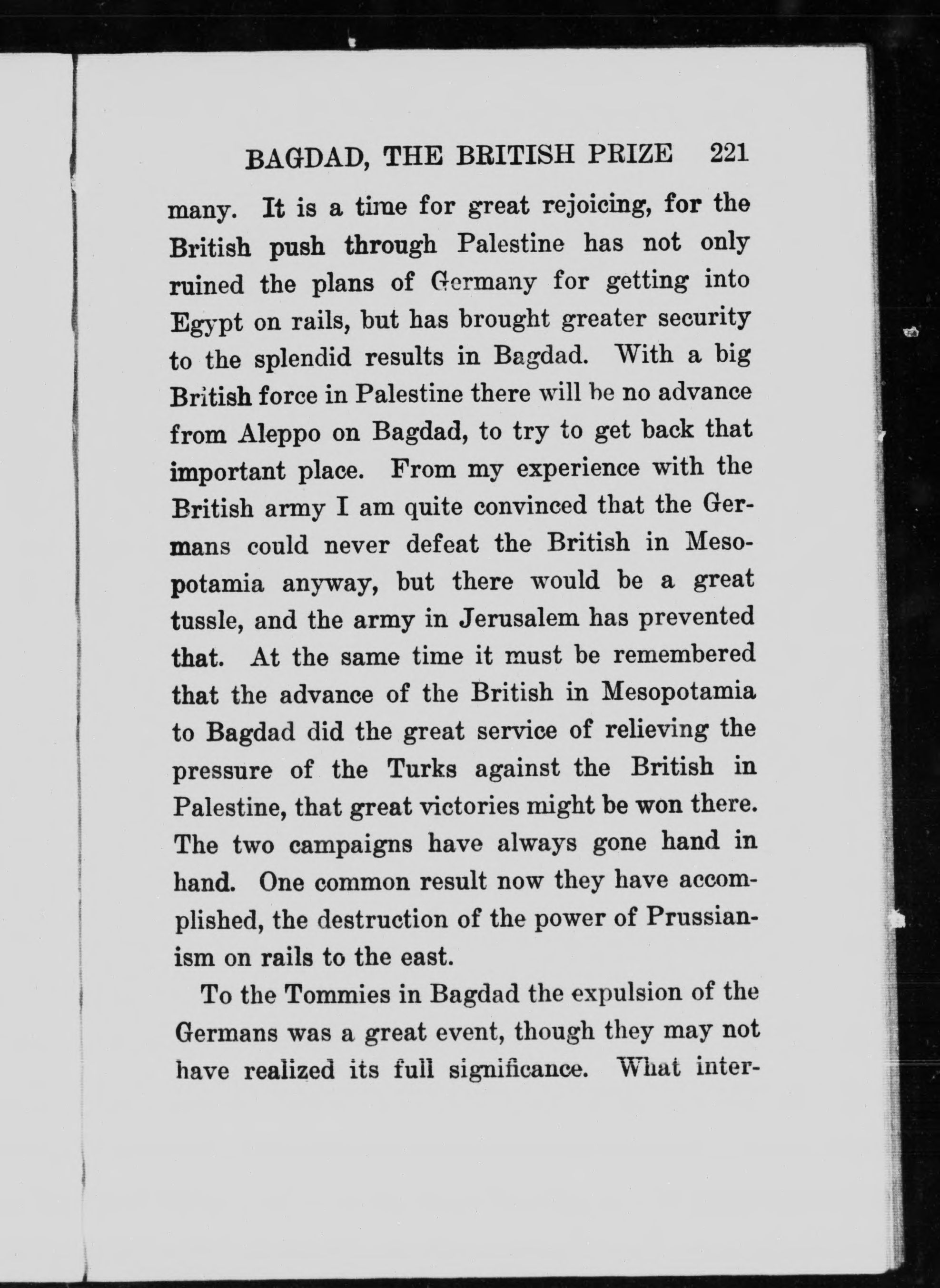 BAGDAD, THE BRITISH PRIZE 221

many. It is a time for great rejoicing, for the British push through Palestine has not only ruined the plans of Germany for getting into Egypt on rails, but has brought greater security to the splendid results in Bagdad. With a big British force in Palestine there will be no advance from Aleppo on Bagdad, to try to get back that important place. From my experience with the British army I am quite convinced that the Germans could never defeat the British in Mesopotamia anyway, but there would be a great tussle, and the army in Jerusalem has prevented that. At the same time it must be remembered that the advance of the British in Mesopotamia to Bagdad did the great service of relieving the pressure of the Turks against the British in Palestine, that great victories might be won there. The two campaigns have always gone hand in hand. One common result now they have accomplished, the destruction of the power of Prussianism on rails to the east.

To the Tommies in Bagdad the expulsion of the Germans was a great event, though they may not have realized its full significance. What inter-